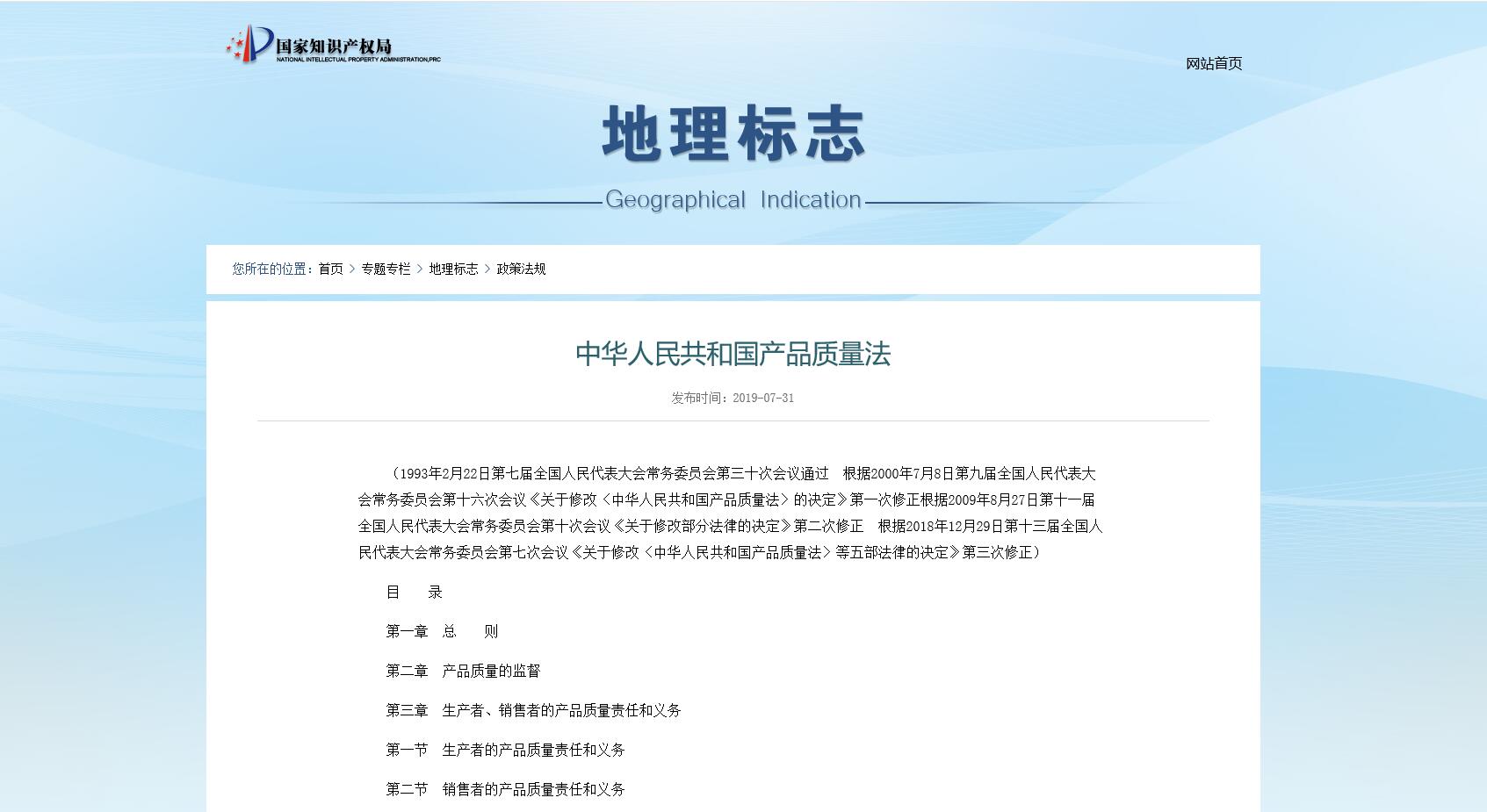 国家知识产权局
NATIONAL INTELLECTUAL PROPERTY ADMINISTRATION,PRC

网站首页

地理标志
Geographical Indication

您所在的位置：首页 > 专题专栏 > 地理标志 > 政策法规

中华人民共和国产品质量法

发布时间：2019-07-31

（1993年2月22日第七届全国人民代表大会常务委员会第三十次会议通过　根据2000年7月8日第九届全国人民代表大会常务委员会第十六次会议《关于修改〈中华人民共和国产品质量法〉的决定》第一次修正根据2009年8月27日第十一届全国人民代表大会常务委员会第十次会议《关于修改部分法律的决定》第二次修正　根据2018年12月29日第十三届全国人民代表大会常务委员会第七次会议《关于修改〈中华人民共和国产品质量法〉等五部法律的决定》第三次修正）

目　　录

第一章　总　　则

第二章　产品质量的监督

第三章　生产者、销售者的产品质量责任和义务

第一节　生产者的产品质量责任和义务

第二节　销售者的产品质量责任和义务